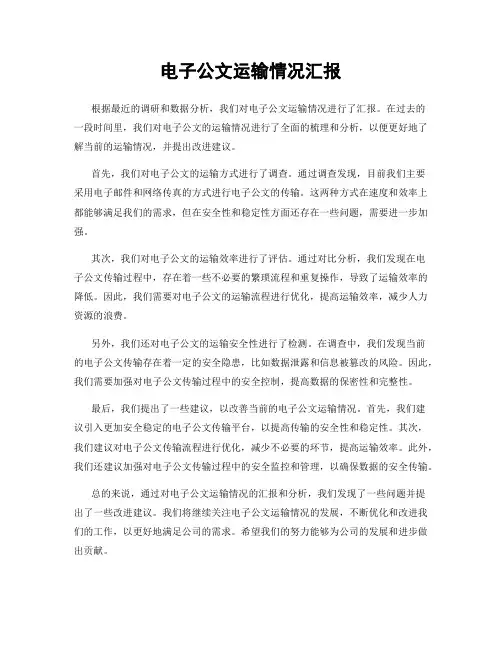 电子公文运输情况汇报

根据最近的调研和数据分析，我们对电子公文运输情况进行了汇报。在过去的一段时间里，我们对电子公文的运输情况进行了全面的梳理和分析，以便更好地了解当前的运输情况，并提出改进建议。

首先，我们对电子公文的运输方式进行了调查。通过调查发现，目前我们主要采用电子邮件和网络传真的方式进行电子公文的传输。这两种方式在速度和效率上都能够满足我们的需求，但在安全性和稳定性方面还存在一些问题，需要进一步加强。

其次，我们对电子公文的运输效率进行了评估。通过对比分析，我们发现在电子公文传输过程中，存在着一些不必要的繁琐流程和重复操作，导致了运输效率的降低。因此，我们需要对电子公文的运输流程进行优化，提高运输效率，减少人力资源的浪费。

另外，我们还对电子公文的运输安全性进行了检测。在调查中，我们发现当前的电子公文传输存在着一定的安全隐患，比如数据泄露和信息被篡改的风险。因此，我们需要加强对电子公文传输过程中的安全控制，提高数据的保密性和完整性。

最后，我们提出了一些建议，以改善当前的电子公文运输情况。首先，我们建议引入更加安全稳定的电子公文传输平台，以提高传输的安全性和稳定性。其次，我们建议对电子公文传输流程进行优化，减少不必要的环节，提高运输效率。此外，我们还建议加强对电子公文传输过程中的安全监控和管理，以确保数据的安全传输。

总的来说，通过对电子公文运输情况的汇报和分析，我们发现了一些问题并提出了一些改进建议。我们将继续关注电子公文运输情况的发展，不断优化和改进我们的工作，以更好地满足公司的需求。希望我们的努力能够为公司的发展和进步做出贡献。